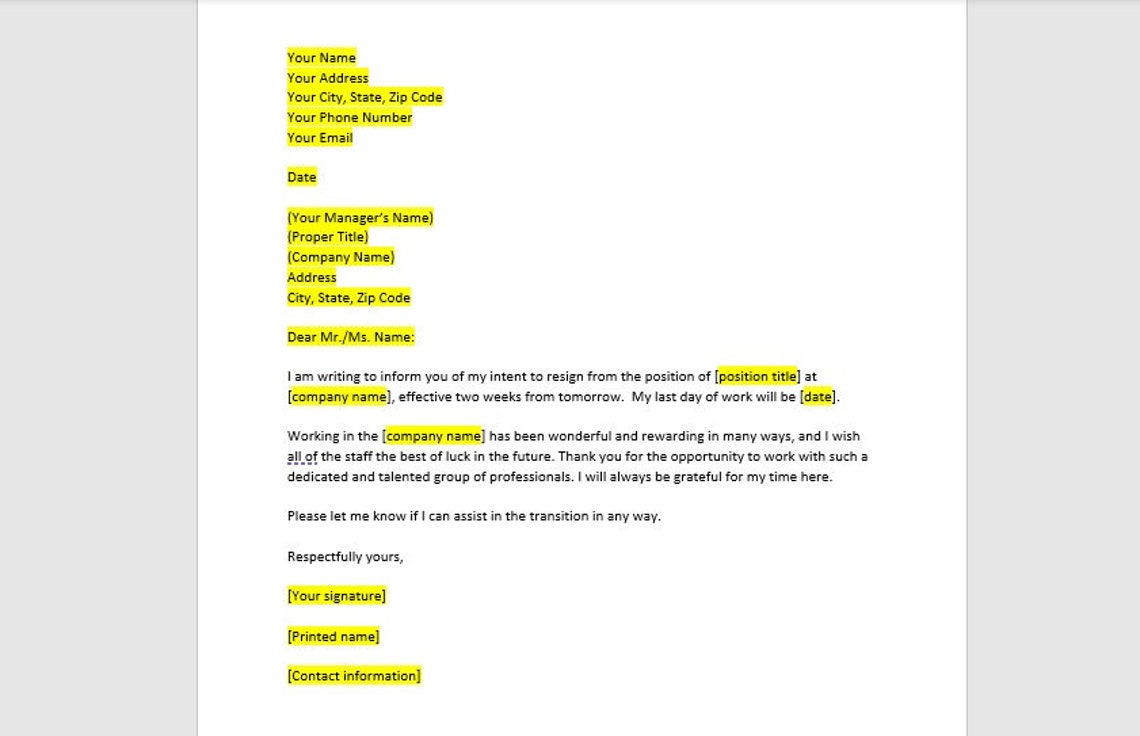 Your Name
Your Address
Your City, State, Zip Code
Your Phone Number
Your Email

Date

(Your Manager's Name)
(Proper Title)
(Company Name)
Address
City, State, Zip Code

Dear Mr./Ms. Name:

I am writing to inform you of my intent to resign from the position of [position title] at [company name], effective two weeks from tomorrow.  My last day of work will be [date].

Working in the [company name] has been wonderful and rewarding in many ways, and I wish all of the staff the best of luck in the future. Thank you for the opportunity to work with such a dedicated and talented group of professionals. I will always be grateful for my time here.

Please let me know if I can assist in the transition in any way.

Respectfully yours,

[Your signature]

[Printed name]

[Contact information]